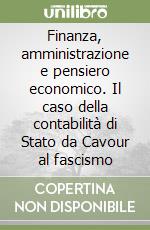 unilibro

Finanza, amministrazione e pensiero economico. Il caso della contabilità di Stato da Cavour al fascismo

COPERTINA NON DISPONIBILE